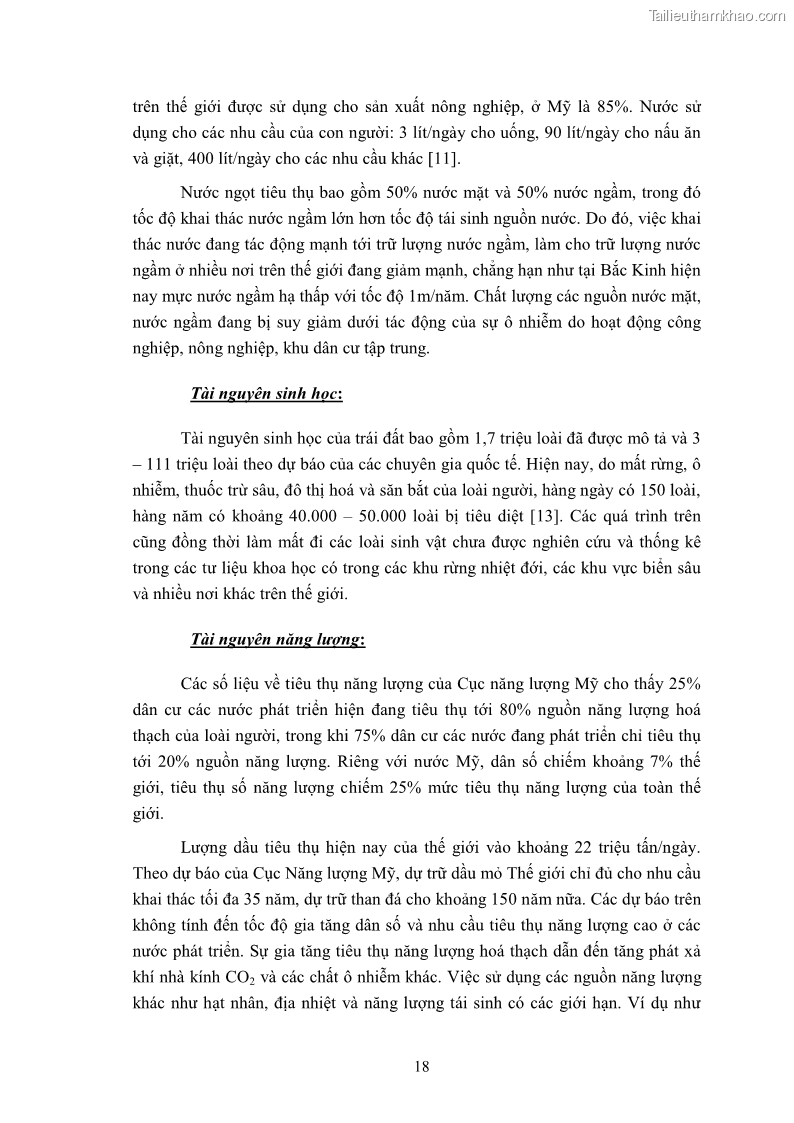 Tailieuthamkhao.com

trên thế giới được sử dụng cho sản xuất nông nghiệp, ở Mỹ là 85%. Nước sử dụng cho các nhu cầu của con người: 3 lít/ngày cho uống, 90 lít/ngày cho nấu ăn và giặt, 400 lít/ngày cho các nhu cầu khác [11].

Nước ngọt tiêu thụ bao gồm 50% nước mặt và 50% nước ngầm, trong đó tốc độ khai thác nước ngầm lớn hơn tốc độ tái sinh nguồn nước. Do đó, việc khai thác nước đang tác động mạnh tới trữ lượng nước ngầm, làm cho trữ lượng nước ngầm ở nhiều nơi trên thế giới đang giảm mạnh, chẳng hạn như tại Bắc Kinh hiện nay mực nước ngầm hạ thấp với tốc độ 1m/năm. Chất lượng các nguồn nước mặt, nước ngầm đang bị suy giảm dưới tác động của sự ô nhiễm do hoạt động công nghiệp, nông nghiệp, khu dân cư tập trung.

Tài nguyên sinh học:

Tài nguyên sinh học của trái đất bao gồm 1,7 triệu loài đã được mô tả và 3 – 111 triệu loài theo dự báo của các chuyên gia quốc tế. Hiện nay, do mất rừng, ô nhiễm, thuốc trừ sâu, đô thị hoá và săn bắt của loài người, hàng ngày có 150 loài, hàng năm có khoảng 40.000 – 50.000 loài bị tiêu diệt [13]. Các quá trình trên cũng đồng thời làm mất đi các loài sinh vật chưa được nghiên cứu và thống kê trong các tư liệu khoa học có trong các khu rừng nhiệt đới, các khu vực biển sâu và nhiều nơi khác trên thế giới.

Tài nguyên năng lượng:

Các số liệu về tiêu thụ năng lượng của Cục năng lượng Mỹ cho thấy 25% dân cư các nước phát triển hiện đang tiêu thụ tới 80% nguồn năng lượng hoá thạch của loài người, trong khi 75% dân cư các nước đang phát triển chỉ tiêu thụ tới 20% nguồn năng lượng. Riêng với nước Mỹ, dân số chiếm khoảng 7% thế giới, tiêu thụ số năng lượng chiếm 25% mức tiêu thụ năng lượng của toàn thế giới.

Lượng dầu tiêu thụ hiện nay của thế giới vào khoảng 22 triệu tấn/ngày. Theo dự báo của Cục Năng lượng Mỹ, dự trữ dầu mỏ Thế giới chỉ đủ cho nhu cầu khai thác tối đa 35 năm, dự trữ than đá cho khoảng 150 năm nữa. Các dự báo trên không tính đến tốc độ gia tăng dân số và nhu cầu tiêu thụ năng lượng cao ở các nước phát triển. Sự gia tăng tiêu thụ năng lượng hoá thạch dẫn đến tăng phát xả khí nhà kính $CO_2$ và các chất ô nhiễm khác. Việc sử dụng các nguồn năng lượng khác như hạt nhân, địa nhiệt và năng lượng tái sinh có các giới hạn. Ví dụ như

18